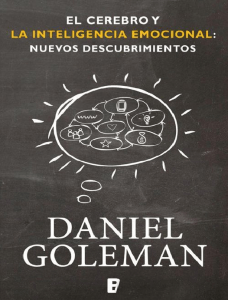 EL CEREBRO Y
LA INTELIGENCIA EMOCIONAL:
NUEVOS DESCUBRIMIENTOS

DANIEL
GOLEMAN

B